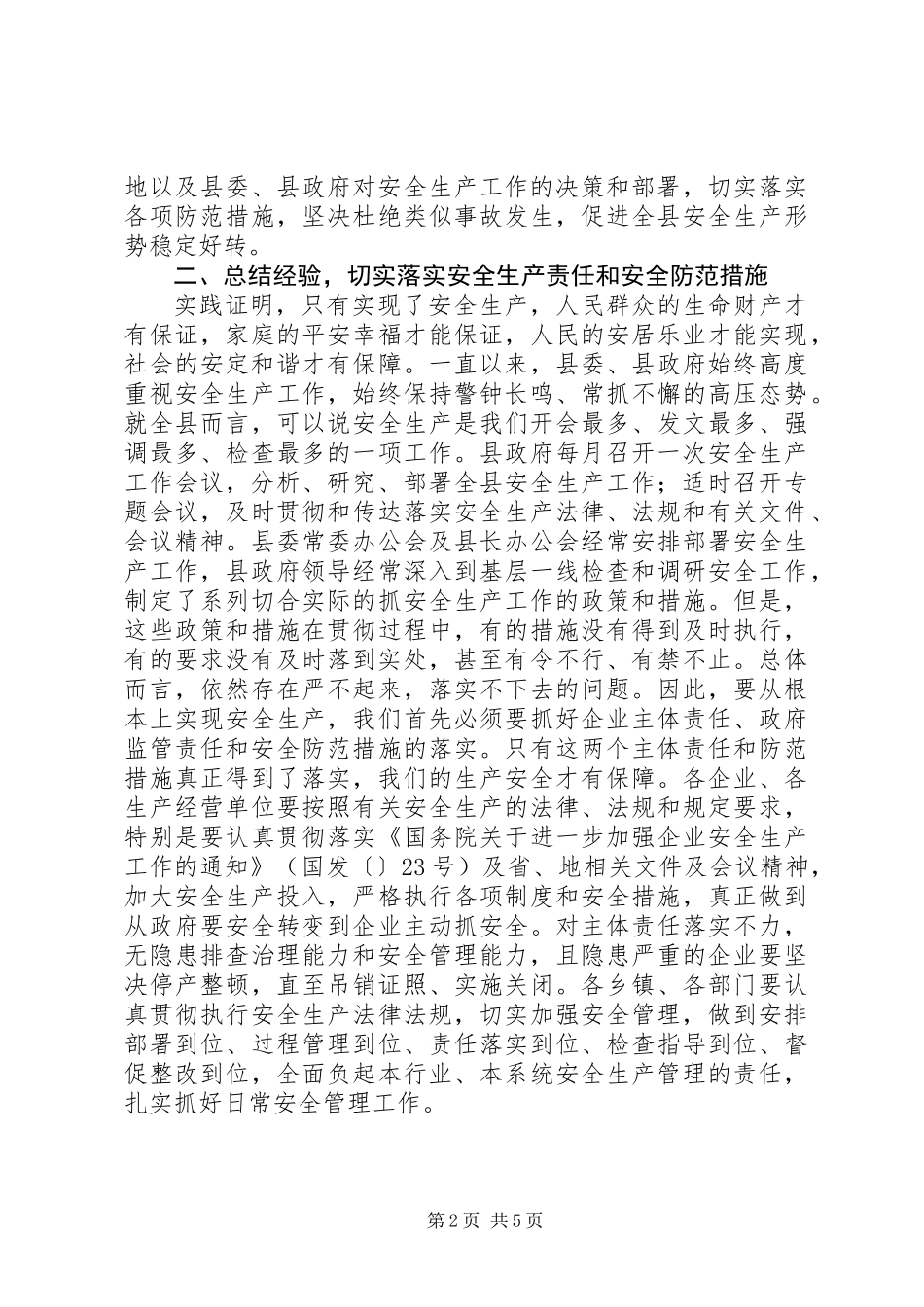 地以及县委、县政府对安全生产工作的决策和部署，切实落实各项防范措施，坚决杜绝类似事故发生，促进全县安全生产形势稳定好转。

二、总结经验，切实落实安全生产责任和安全防范措施

实践证明，只有实现了安全生产，人民群众的生命财产才有保证，家庭的平安幸福才能保证，人民的安居乐业才能实现，社会的安定和谐才有保障。一直以来，县委、县政府始终高度重视安全生产工作，始终保持警钟长鸣、常抓不懈的高压态势。就全县而言，可以说安全生产是我们开会最多、发文最多、强调最多、检查最多的一项工作。县政府每月召开一次安全生产工作会议，分析、研究、部署全县安全生产工作；适时召开专题会议，及时贯彻和传达落实安全生产法律、法规和有关文件、会议精神。县委常委办公会及县长办公会经常安排部署安全生产工作，县政府领导经常深入到基层一线检查和调研安全工作，制定了系列切合实际的抓安全生产工作的政策和措施。但是，这些政策和措施在贯彻过程中，有的措施没有得到及时执行，有的要求没有及时落到实处，甚至有令不行、有禁不止。总体而言，依然存在严不起来，落实不下去的问题。因此，要从根本上实现安全生产，我们首先必须要抓好企业主体责任、政府监管责任和安全防范措施的落实。只有这两个主体责任和防范措施真正得到了落实，我们的生产安全才有保障。各企业、各生产经营单位要按照有关安全生产的法律、法规和规定要求，特别是要认真贯彻落实《国务院关于进一步加强企业安全生产工作的通知》（国发〔〕23号）及省、地相关文件及会议精神，加大安全生产投入，严格执行各项制度和安全措施，真正做到从政府要安全转变到企业主动抓安全。对主体责任落实不力，无隐患排查治理能力和安全管理能力，且隐患严重的企业要坚决停产整顿，直至吊销证照、实施关闭。各乡镇、各部门要认真贯彻执行安全生产法律法规，切实加强安全管理，做到安排部署到位、过程管理到位、责任落实到位、检查指导到位、督促整改到位，全面负起本行业、本系统安全生产管理的责任，扎实抓好日常安全管理工作。

第2页 共5页